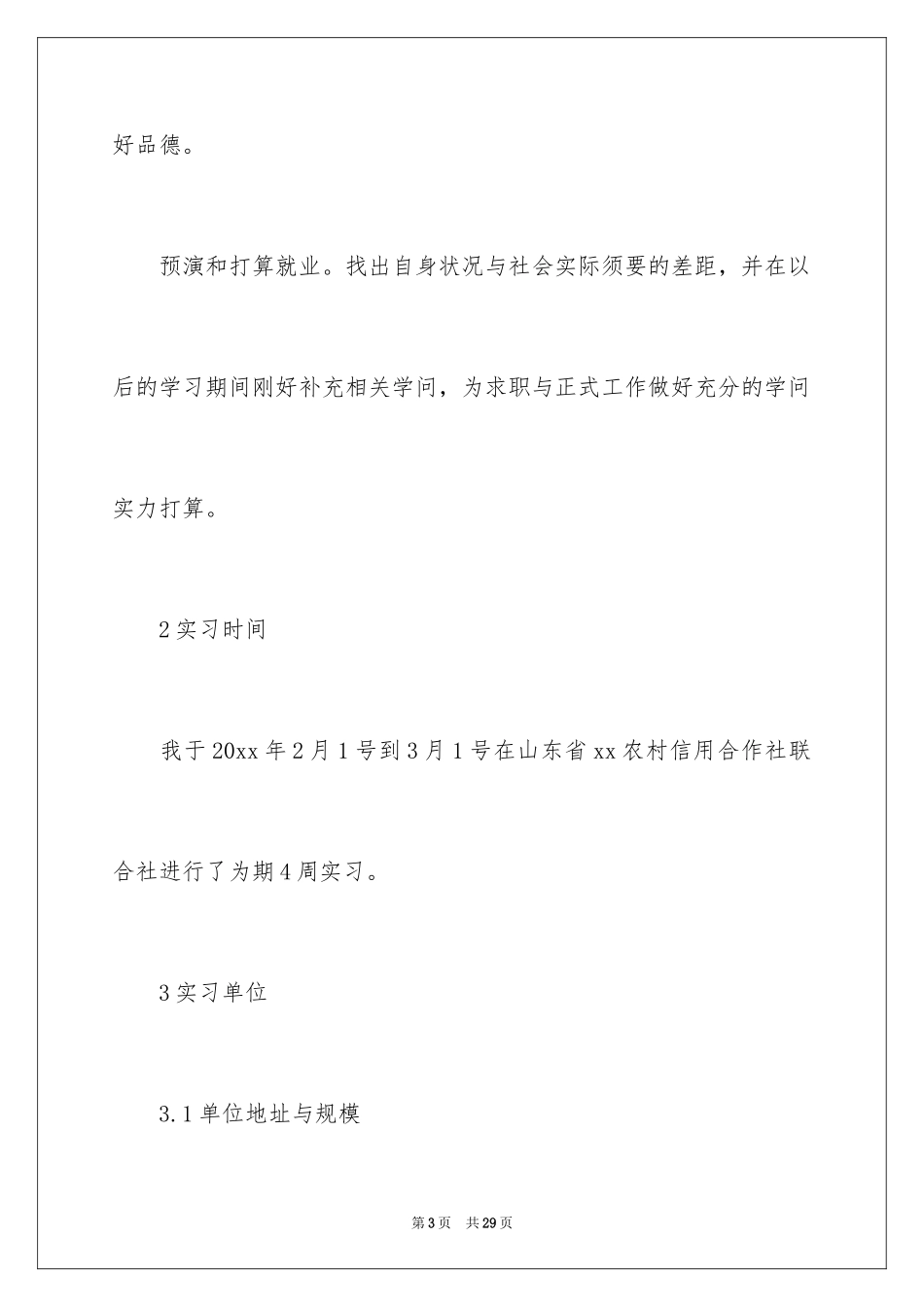 好品德。

预演和打算就业。找出自身状况与社会实际须要的差距，并在以后的学习期间刚好补充相关学问，为求职与正式工作做好充分的学问实力打算。

2 实习时间

我于 20xx 年 2 月 1 号到 3 月 1 号在山东省 xx 农村信用合作社联合社进行了为期 4 周实习。

3 实习单位

3.1 单位地址与规模

第 3 页　共 29 页